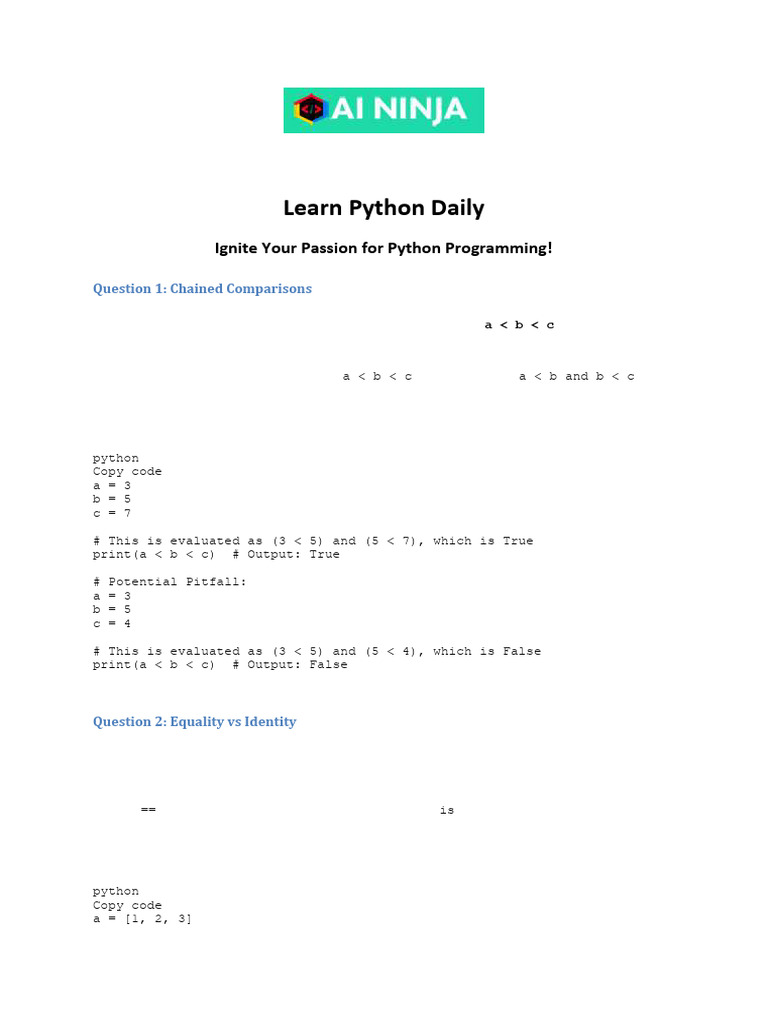 AI NINJA

Learn Python Daily

Ignite Your Passion for Python Programming!

Question 1: Chained Comparisons

a < b < c

a < b < c a < b and b < c

python
Copy code
a = 3
b = 5
c = 7

# This is evaluated as (3 < 5) and (5 < 7), which is True
print(a < b < c)  # Output: True

# Potential Pitfall:
a = 3
b = 5
c = 4

# This is evaluated as (3 < 5) and (5 < 4), which is False
print(a < b < c)  # Output: False

Question 2: Equality vs Identity

== is

python
Copy code
a = [1, 2, 3]